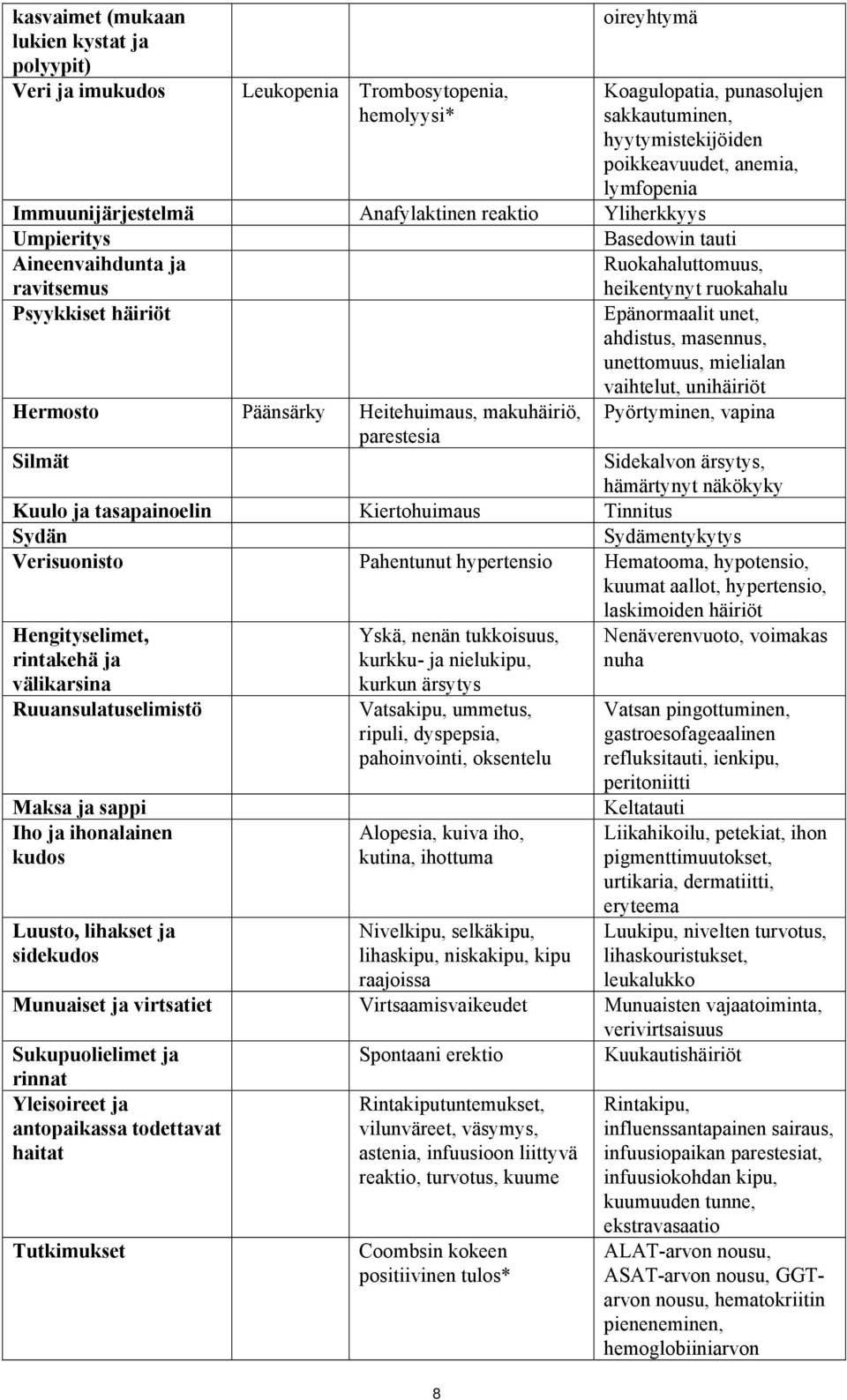 | kasvaimet (mukaan lukien kystat ja polyypit) | | | oireyhtymä |
|---|---|---|---|
| Veri ja imukudos | Leukopenia | Trombosytopenia, hemolyysi* | Koagulopatia, punasolujen sakkautuminen, hyytymistekijöiden poikkeavuudet, anemia, lymfopenia |
| Immuunijärjestelmä | | Anafylaktinen reaktio | Yliherkkyys |
| Umpieritys | | | Basedowin tauti |
| Aineenvaihdunta ja ravitsemus | | | Ruokahaluttomuus, heikentynyt ruokahalu |
| Psyykkiset häiriöt | | | Epänormaalit unet, ahdistus, masennus, unettomuus, mielialan vaihtelut, unihäiriöt |
| Hermosto | Päänsärky | Heitehuimaus, makuhäiriö, parestesia | Pyörtyminen, vapina |
| Silmät | | | Sidekalvon ärsytys, hämärtynyt näkökyky |
| Kuulo ja tasapainoelin | | Kiertohuimaus | Tinnitus |
| Sydän | | | Sydämentykytys |
| Verisuonisto | | Pahentunut hypertensio | Hematooma, hypotensio, kuumat aallot, hypertensio, laskimoiden häiriöt |
| Hengityselimet, rintakehä ja välikarsina | | Yskä, nenän tukkoisuus, kurkku- ja nielukipu, kurkun ärsytys | Nenäverenvuoto, voimakas nuha |
| Ruuansulatuselimistö | | Vatsakipu, ummetus, ripuli, dyspepsia, pahoinvointi, oksentelu | Vatsan pingottuminen, gastroesofageaalinen refluksitauti, ienkipu, peritoniitti |
| Maksa ja sappi | | | Keltatauti |
| Iho ja ihonalainen kudos | | Alopesia, kuiva iho, kutina, ihottuma | Liikahikoilu, petekiat, ihon pigmenttimuutokset, urtikaria, dermatiitti, eryteema |
| Luusto, lihakset ja sidekudos | | Nivelkipu, selkäkipu, lihaskipu, niskakipu, kipu raajoissa | Luukipu, nivelten turvotus, lihaskouristukset, leukalukko |
| Munuaiset ja virtsatiet | | Virtsaamisvaikeudet | Munuaisten vajaatoiminta, verivirtsaisuus |
| Sukupuolielimet ja rinnat | | Spontaani erektio | Kuukautishäiriöt |
| Yleisoireet ja antopaikassa todettavat haitat | | Rintakiputuntemukset, vilunväreet, väsymys, astenia, infuusioon liittyvä reaktio, turvotus, kuume | Rintakipu, influenssantapainen sairaus, infuusiopaikan parestesiat, infuusiokohdan kipu, kuumuuden tunne, ekstravasaatio |
| Tutkimukset | | Coombsin kokeen positiivinen tulos* | ALAT-arvon nousu, ASAT-arvon nousu, GGT-arvon nousu, hematokriitin pieneneminen, hemoglobiiniarvon |

8